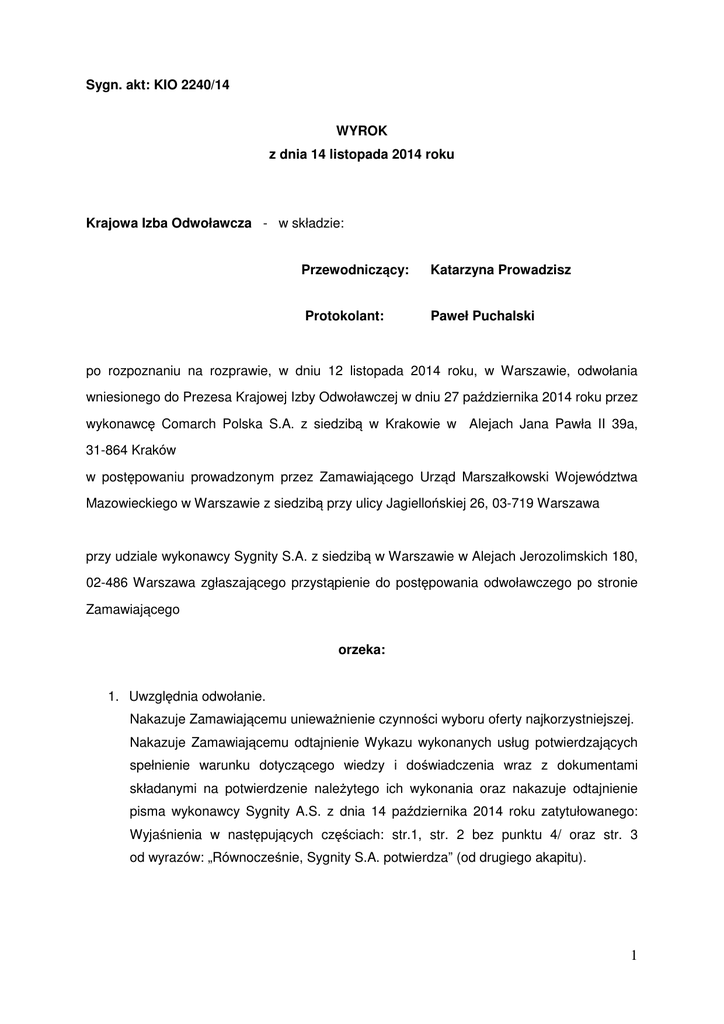 Sygn. akt: KIO 2240/14

WYROK
z dnia 14 listopada 2014 roku

Krajowa Izba Odwoławcza - w składzie:

Przewodniczący: Katarzyna Prowadzisz

Protokolant: Paweł Puchalski

po rozpoznaniu na rozprawie, w dniu 12 listopada 2014 roku, w Warszawie, odwołania wniesionego do Prezesa Krajowej Izby Odwoławczej w dniu 27 października 2014 roku przez wykonawcę Comarch Polska S.A. z siedzibą w Krakowie w Alejach Jana Pawła II 39a, 31-864 Kraków
w postępowaniu prowadzonym przez Zamawiającego Urząd Marszałkowski Województwa Mazowieckiego w Warszawie z siedzibą przy ulicy Jagiellońskiej 26, 03-719 Warszawa

przy udziale wykonawcy Sygnity S.A. z siedzibą w Warszawie w Alejach Jerozolimskich 180, 02-486 Warszawa zgłaszającego przystąpienie do postępowania odwoławczego po stronie Zamawiającego

orzeka:

1. Uwzględnia odwołanie.
Nakazuje Zamawiającemu unieważnienie czynności wyboru oferty najkorzystniejszej.
Nakazuje Zamawiającemu odtajnienie Wykazu wykonanych usług potwierdzających spełnienie warunku dotyczącego wiedzy i doświadczenia wraz z dokumentami składanymi na potwierdzenie należytego ich wykonania oraz nakazuje odtajnienie pisma wykonawcy Sygnity A.S. z dnia 14 października 2014 roku zatytułowanego: Wyjaśnienia w następujących częściach: str.1, str. 2 bez punktu 4/ oraz str. 3 od wyrazów: „Równocześnie, Sygnity S.A. potwierdza” (od drugiego akapitu).

1